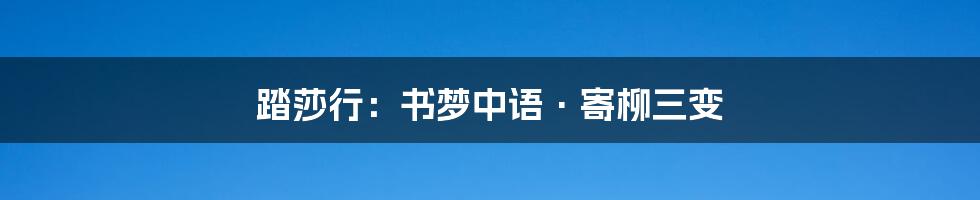 踏莎行：书梦中语 · 寄柳三变